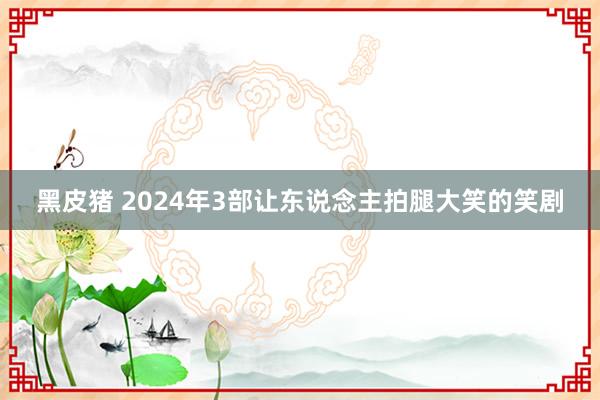 黑皮猪 2024年3部让东说念主拍腿大笑的笑剧